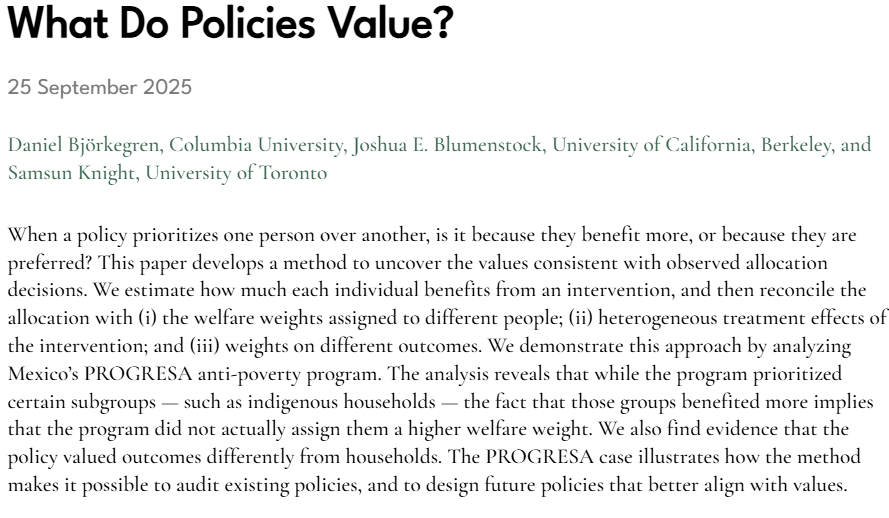 What Do Policies Value?

25 September 2025

Daniel Björkegren, Columbia University, Joshua E. Blumenstock, University of California, Berkeley, and Samsun Knight, University of Toronto

When a policy prioritizes one person over another, is it because they benefit more, or because they are preferred? This paper develops a method to uncover the values consistent with observed allocation decisions. We estimate how much each individual benefits from an intervention, and then reconcile the allocation with (i) the welfare weights assigned to different people; (ii) heterogeneous treatment effects of the intervention; and (iii) weights on different outcomes. We demonstrate this approach by analyzing Mexico's PROGRESA anti-poverty program. The analysis reveals that while the program prioritized certain subgroups — such as indigenous households — the fact that those groups benefited more implies that the program did not actually assign them a higher welfare weight. We also find evidence that the policy valued outcomes differently from households. The PROGRESA case illustrates how the method makes it possible to audit existing policies, and to design future policies that better align with values.